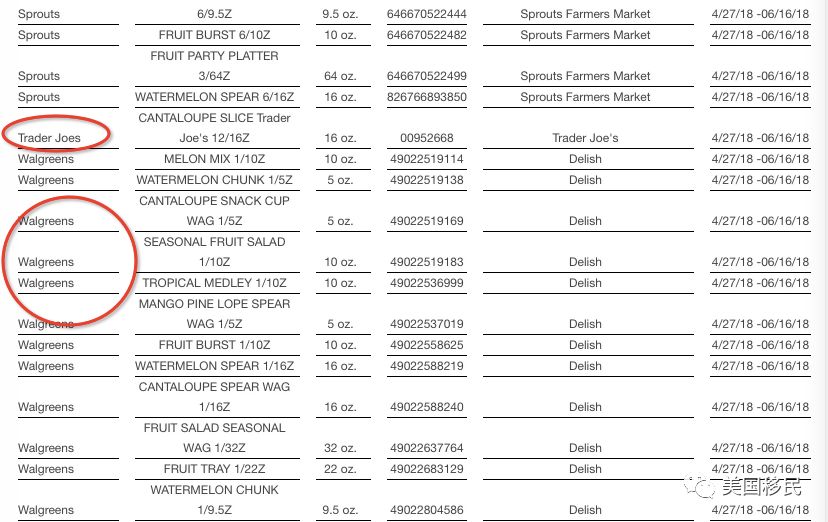 | | | | | | |
|---|---|---|---|---|---|
| Sprouts | 6/9.5Z | 9.5 oz. | 646670522444 | Sprouts Farmers Market | 4/27/18 -06/16/18 |
| Sprouts | FRUIT BURST 6/10Z | 10 oz. | 646670522482 | Sprouts Farmers Market | 4/27/18 -06/16/18 |
| Sprouts | FRUIT PARTY PLATTER 3/64Z | 64 oz. | 646670522499 | Sprouts Farmers Market | 4/27/18 -06/16/18 |
| Sprouts | WATERMELON SPEAR 6/16Z | 16 oz. | 826766893850 | Sprouts Farmers Market | 4/27/18 -06/16/18 |
| Trader Joes | CANTALOUPE SLICE Trader Joe's 12/16Z | 16 oz. | 00952668 | Trader Joe's | 4/27/18 -06/16/18 |
| Walgreens | MELON MIX 1/10Z | 10 oz. | 49022519114 | Delish | 4/27/18 -06/16/18 |
| Walgreens | WATERMELON CHUNK 1/5Z | 5 oz. | 49022519138 | Delish | 4/27/18 -06/16/18 |
| Walgreens | CANTALOUPE SNACK CUP WAG 1/5Z | 5 oz. | 49022519169 | Delish | 4/27/18 -06/16/18 |
| Walgreens | SEASONAL FRUIT SALAD 1/10Z | 10 oz. | 49022519183 | Delish | 4/27/18 -06/16/18 |
| Walgreens | TROPICAL MEDLEY 1/10Z | 10 oz. | 49022536999 | Delish | 4/27/18 -06/16/18 |
| Walgreens | MANGO PINE LOPE SPEAR WAG 1/5Z | 5 oz. | 49022537019 | Delish | 4/27/18 -06/16/18 |
| Walgreens | FRUIT BURST 1/10Z | 10 oz. | 49022558625 | Delish | 4/27/18 -06/16/18 |
| Walgreens | WATERMELON SPEAR 1/16Z | 16 oz. | 49022588219 | Delish | 4/27/18 -06/16/18 |
| Walgreens | CANTALOUPE SPEAR WAG 1/16Z | 16 oz. | 49022588240 | Delish | 4/27/18 -06/16/18 |
| Walgreens | FRUIT SALAD SEASONAL WAG 1/32Z | 32 oz. | 49022637764 | Delish | 4/27/18 -06/16/18 |
| Walgreens | FRUIT TRAY 1/22Z | 22 oz. | 49022683129 | Delish | 4/27/18 -06/16/18 |
| Walgreens | WATERMELON CHUNK 1/9.5Z | 9.5 oz. | 49022804586 | Delish | 4/27/18 -06/16/18 |

美国移民